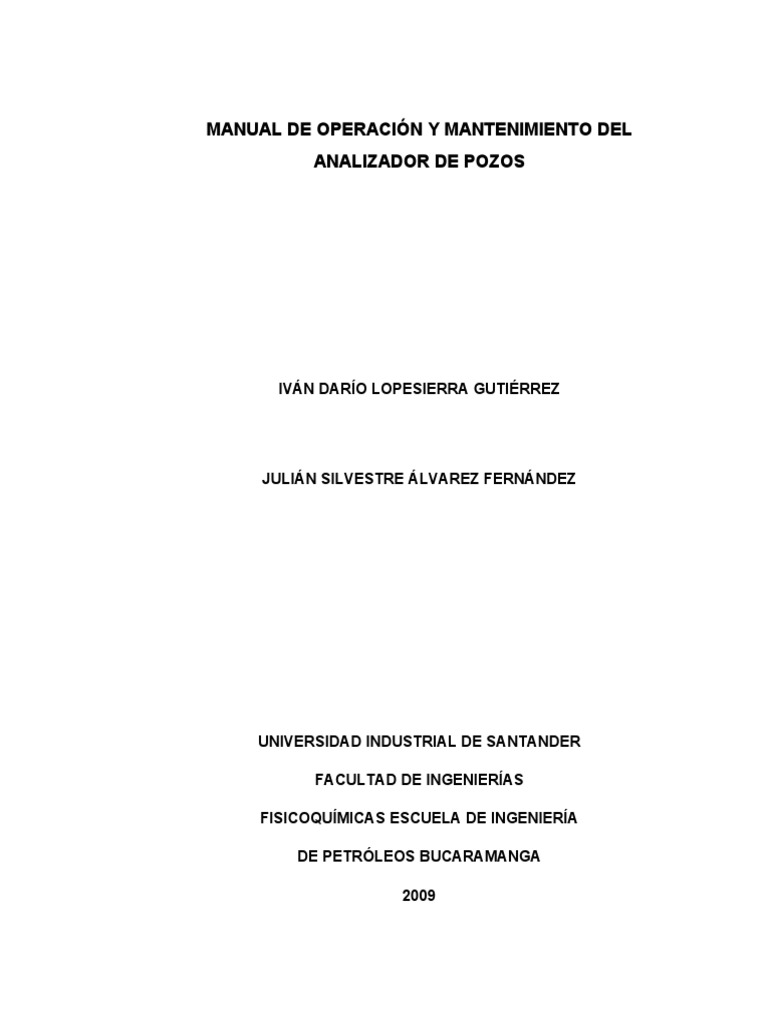 MANUAL DE OPERACIÓN Y MANTENIMIENTO DEL ANALIZADOR DE POZOS

IVÁN DARÍO LOPESIERRA GUTIÉRREZ

JULIÁN SILVESTRE ÁLVAREZ FERNÁNDEZ

UNIVERSIDAD INDUSTRIAL DE SANTANDER

FACULTAD DE INGENIERÍAS

FISICOQUÍMICAS ESCUELA DE INGENIERÍA

DE PETRÓLEOS BUCARAMANGA

2009